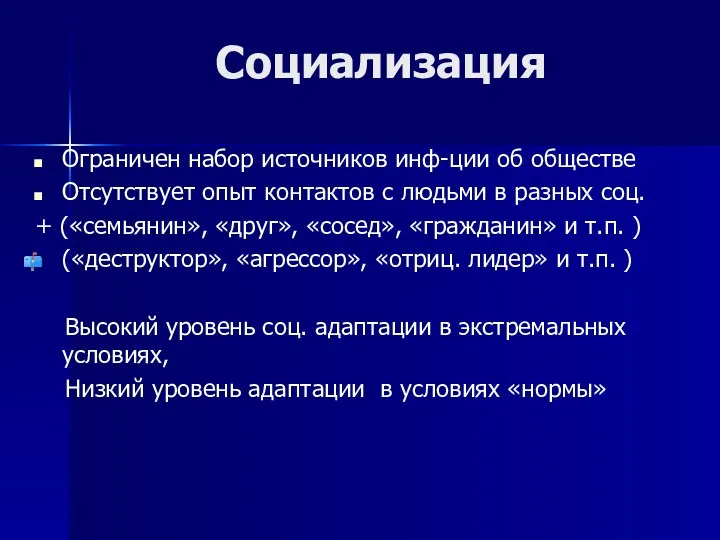 Социализация

Ограничен набор источников инф-ции об обществе

Отсутствует опыт контактов с людьми в разных соц.

+ («семьянин», «друг», «сосед», «гражданин» и т.п. )

(«деструктор», «агрессор», «отриц. лидер» и т.п. )

Высокий уровень соц. адаптации в экстремальных условиях,

Низкий уровень адаптации в условиях «нормы»